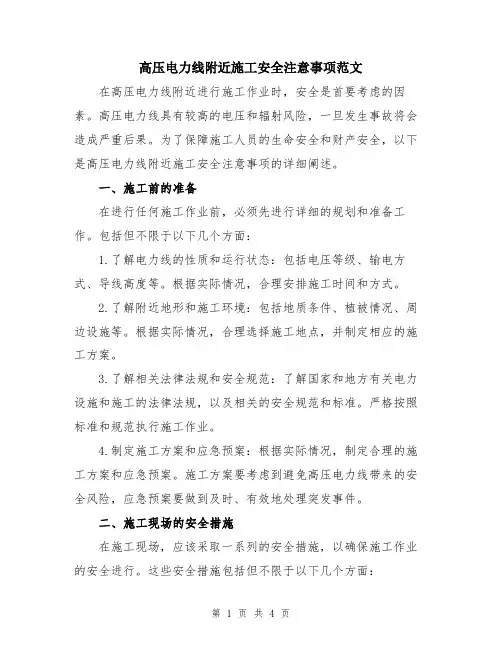 高压电力线附近施工安全注意事项范文

在高压电力线附近进行施工作业时，安全是首要考虑的因素。高压电力线具有较高的电压和辐射风险，一旦发生事故将会造成严重后果。为了保障施工人员的生命安全和财产安全，以下是高压电力线附近施工安全注意事项的详细阐述。

一、施工前的准备

在进行任何施工作业前，必须先进行详细的规划和准备工作。包括但不限于以下几个方面：

1.了解电力线的性质和运行状态：包括电压等级、输电方式、导线高度等。根据实际情况，合理安排施工时间和方式。

2.了解附近地形和施工环境：包括地质条件、植被情况、周边设施等。根据实际情况，合理选择施工地点，并制定相应的施工方案。

3.了解相关法律法规和安全规范：了解国家和地方有关电力设施和施工的法律法规，以及相关的安全规范和标准。严格按照标准和规范执行施工作业。

4.制定施工方案和应急预案：根据实际情况，制定合理的施工方案和应急预案。施工方案要考虑到避免高压电力线带来的安全风险，应急预案要做到及时、有效地处理突发事件。

二、施工现场的安全措施

在施工现场，应该采取一系列的安全措施，以确保施工作业的安全进行。这些安全措施包括但不限于以下几个方面：

第 1 页 共 4 页